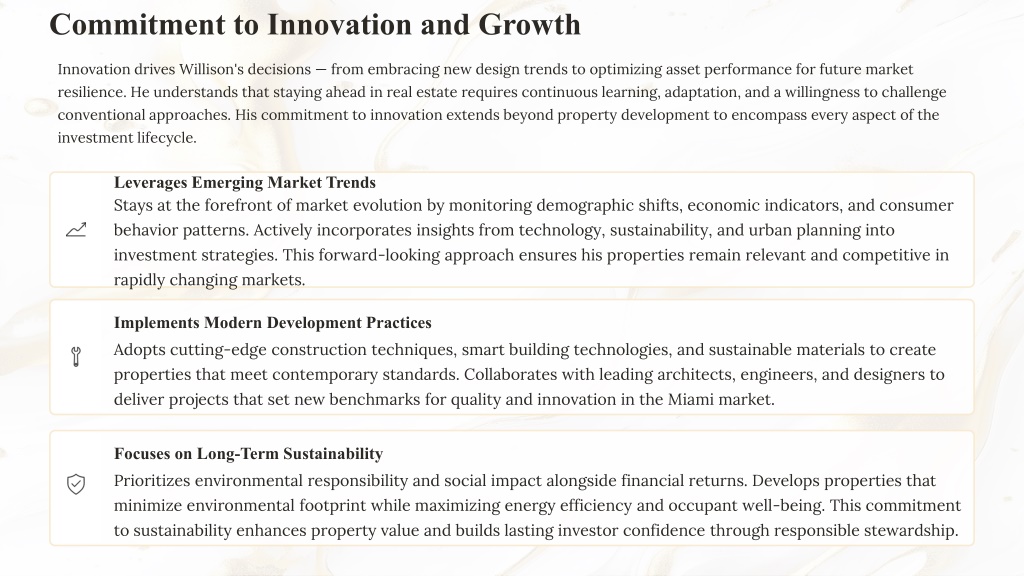 Commitment to Innovation and Growth

Innovation drives Willison's decisions — from embracing new design trends to optimizing asset performance for future market resilience. He understands that staying ahead in real estate requires continuous learning, adaptation, and a willingness to challenge conventional approaches. His commitment to innovation extends beyond property development to encompass every aspect of the investment lifecycle.

Leverages Emerging Market Trends
Stays at the forefront of market evolution by monitoring demographic shifts, economic indicators, and consumer behavior patterns. Actively incorporates insights from technology, sustainability, and urban planning into investment strategies. This forward-looking approach ensures his properties remain relevant and competitive in rapidly changing markets.

Implements Modern Development Practices
Adopts cutting-edge construction techniques, smart building technologies, and sustainable materials to create properties that meet contemporary standards. Collaborates with leading architects, engineers, and designers to deliver projects that set new benchmarks for quality and innovation in the Miami market.

Focuses on Long-Term Sustainability
Prioritizes environmental responsibility and social impact alongside financial returns. Develops properties that minimize environmental footprint while maximizing energy efficiency and occupant well-being. This commitment to sustainability enhances property value and builds lasting investor confidence through responsible stewardship.